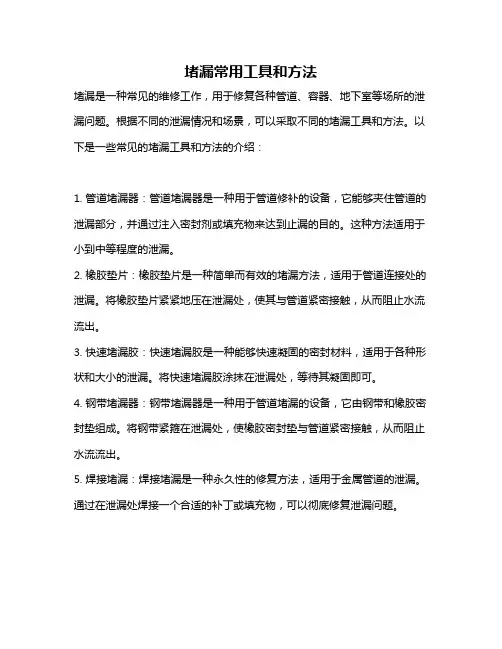 堵漏常用工具和方法

堵漏是一种常见的维修工作，用于修复各种管道、容器、地下室等场所的泄漏问题。根据不同的泄漏情况和场景，可以采取不同的堵漏工具和方法。以下是一些常见的堵漏工具和方法的介绍：

1. 管道堵漏器：管道堵漏器是一种用于管道修补的设备，它能够夹住管道的泄漏部分，并通过注入密封剂或填充物来达到止漏的目的。这种方法适用于小到中等程度的泄漏。

2. 橡胶垫片：橡胶垫片是一种简单而有效的堵漏方法，适用于管道连接处的泄漏。将橡胶垫片紧紧地压在泄漏处，使其与管道紧密接触，从而阻止水流流出。

3. 快速堵漏胶：快速堵漏胶是一种能够快速凝固的密封材料，适用于各种形状和大小的泄漏。将快速堵漏胶涂抹在泄漏处，等待其凝固即可。

4. 钢带堵漏器：钢带堵漏器是一种用于管道堵漏的设备，它由钢带和橡胶密封垫组成。将钢带紧箍在泄漏处，使橡胶密封垫与管道紧密接触，从而阻止水流流出。

5. 焊接堵漏：焊接堵漏是一种永久性的修复方法，适用于金属管道的泄漏。通过在泄漏处焊接一个合适的补丁或填充物，可以彻底修复泄漏问题。